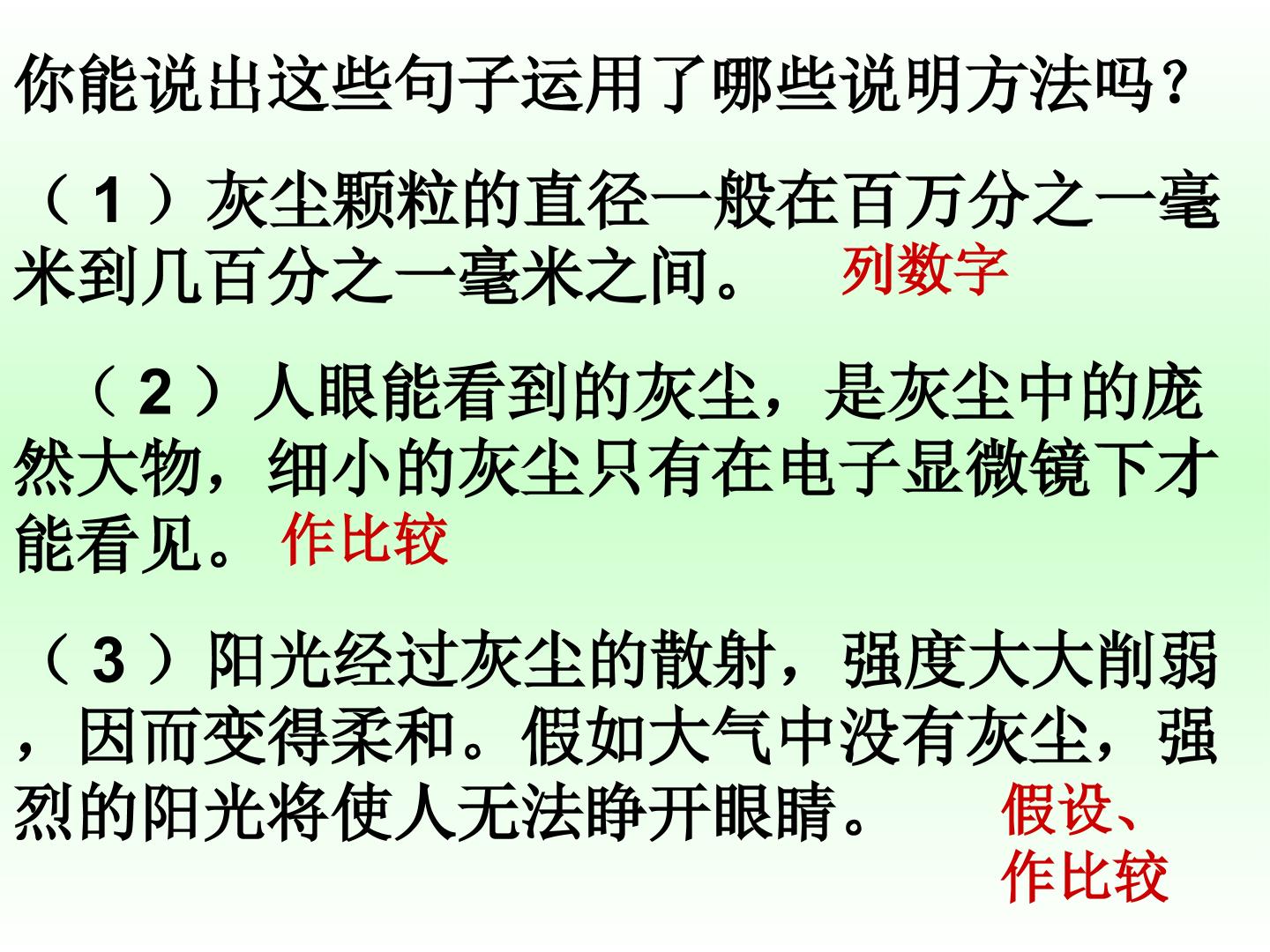 你能说出这些句子运用了哪些说明方法吗？

（1）灰尘颗粒的直径一般在百万分之一毫米到几百分之一毫米之间。 列数字

（2）人眼能看到的灰尘，是灰尘中的庞然大物，细小的灰尘只有在电子显微镜下才能看见。 作比较

（3）阳光经过灰尘的散射，强度大大削弱，因而变得柔和。假如大气中没有灰尘，强烈的阳光将使人无法睁开眼睛。 假设、作比较